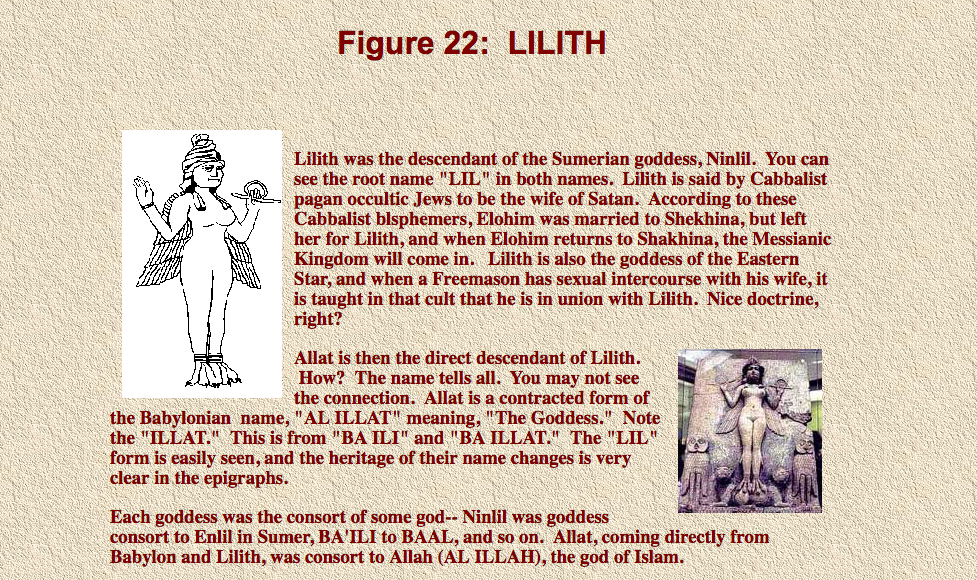 Figure 22:  LILITH

Lilith was the descendant of the Sumerian goddess, Ninlil.  You can see the root name "LIL" in both names.  Lilith is said by Cabbalist pagan occultic Jews to be the wife of Satan.  According to these Cabbalist blsphemers, Elohim was married to Shekhina, but left her for Lilith, and when Elohim returns to Shakhina, the Messianic Kingdom will come in.   Lilith is also the goddess of the Eastern Star, and when a Freemason has sexual intercourse with his wife, it is taught in that cult that he is in union with Lilith.  Nice doctrine, right?

Allat is then the direct descendant of Lilith.  How?  The name tells all.  You may not see the connection.  Allat is a contracted form of the Babylonian  name, "AL ILLAT" meaning, "The Goddess."  Note the "ILLAT."  This is from "BA ILI" and "BA ILLAT."  The "LIL" form is easily seen, and the heritage of their name changes is very clear in the epigraphs.

Each goddess was the consort of some god-- Ninlil was goddess consort to Enlil in Sumer, BA'ILI to BAAL, and so on.  Allat, coming directly from Babylon and Lilith, was consort to Allah (AL ILLAH), the god of Islam.